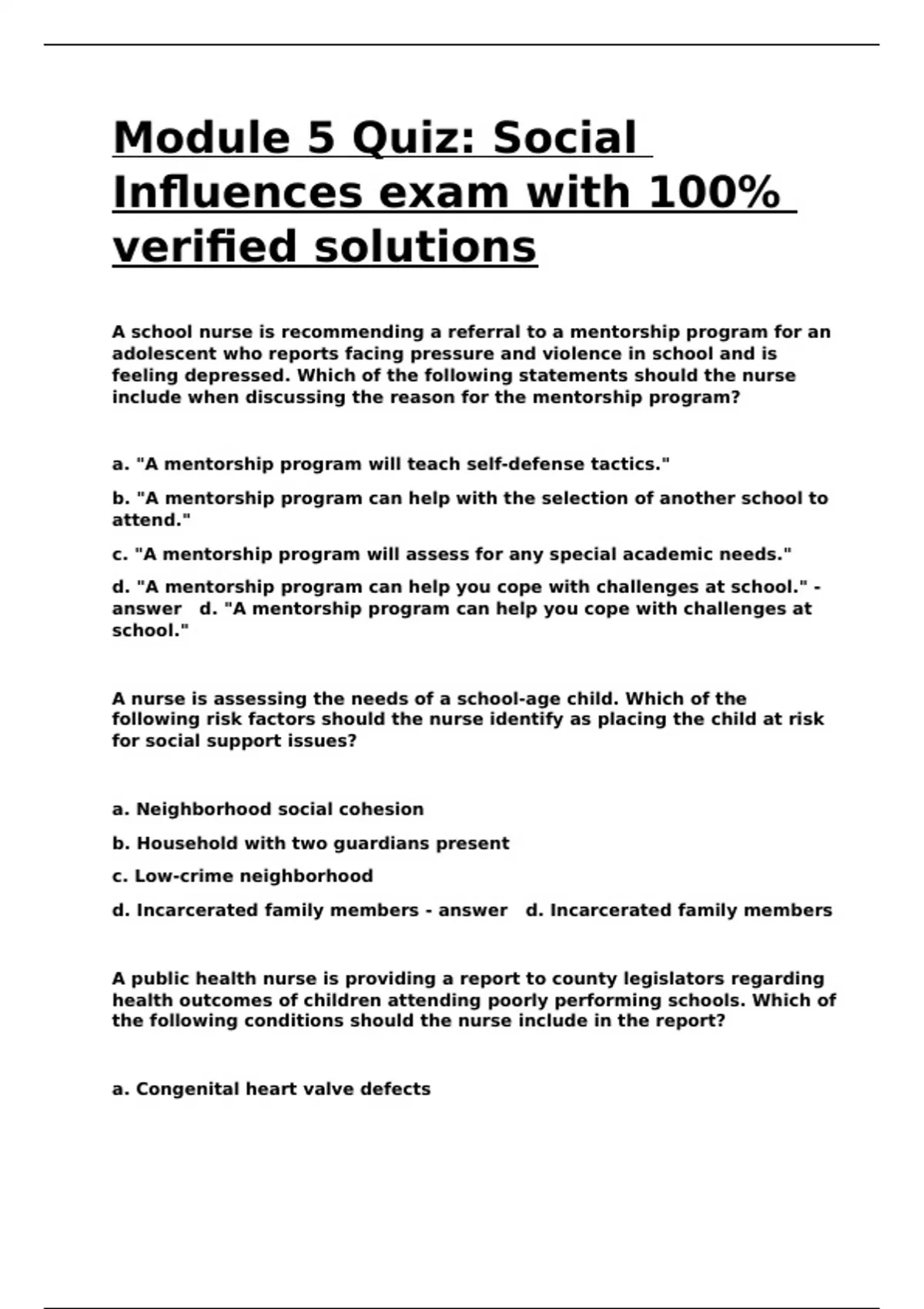 Module 5 Quiz: Social Influences exam with 100% verified solutions

A school nurse is recommending a referral to a mentorship program for an adolescent who reports facing pressure and violence in school and is feeling depressed. Which of the following statements should the nurse include when discussing the reason for the mentorship program?

a. "A mentorship program will teach self-defense tactics."

b. "A mentorship program can help with the selection of another school to attend."

c. "A mentorship program will assess for any special academic needs."

d. "A mentorship program can help you cope with challenges at school." - answer d. "A mentorship program can help you cope with challenges at school."

A nurse is assessing the needs of a school-age child. Which of the following risk factors should the nurse identify as placing the child at risk for social support issues?

a. Neighborhood social cohesion

b. Household with two guardians present

c. Low-crime neighborhood

d. Incarcerated family members - answer d. Incarcerated family members

A public health nurse is providing a report to county legislators regarding health outcomes of children attending poorly performing schools. Which of the following conditions should the nurse include in the report?

a. Congenital heart valve defects